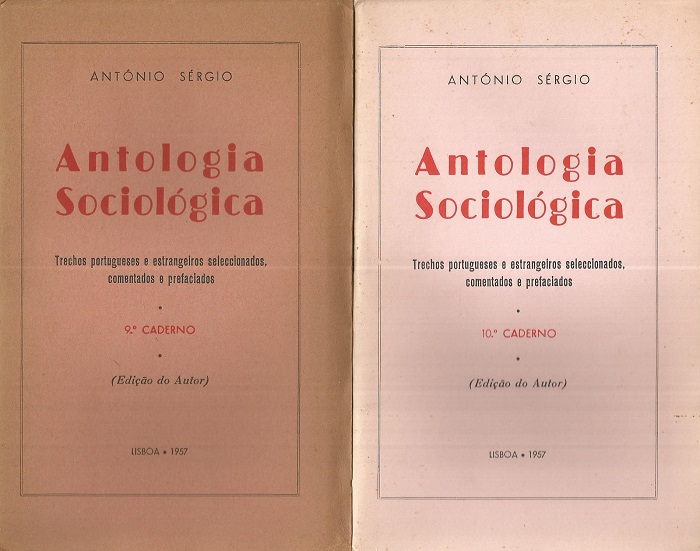 ANTÓNIO SÉRGIO

Antologia Sociológica

Trechos portugueses e estrangeiros seleccionados, comentados e prefaciados

•

9.º CADERNO

•

(Edição do Autor)

LISBOA • 1957

ANTÓNIO SÉRGIO

Antologia Sociológica

Trechos portugueses e estrangeiros seleccionados, comentados e prefaciados

•

10.º CADERNO

•

(Edição do Autor)

LISBOA • 1957